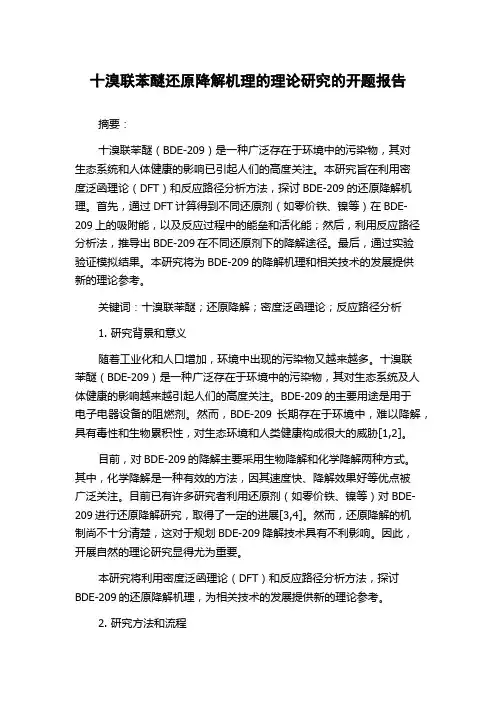 十溴联苯醚还原降解机理的理论研究的开题报告

摘要：

十溴联苯醚（BDE-209）是一种广泛存在于环境中的污染物，其对生态系统和人体健康的影响已引起人们的高度关注。本研究旨在利用密度泛函理论（DFT）和反应路径分析方法，探讨 BDE-209 的还原降解机理。首先，通过 DFT 计算得到不同还原剂（如零价铁、镍等）在 BDE-209 上的吸附能，以及反应过程中的能垒和活化能；然后，利用反应路径分析法，推导出 BDE-209 在不同还原剂下的降解途径。最后，通过实验验证模拟结果。本研究将为 BDE-209 的降解机理和相关技术的发展提供新的理论参考。

关键词：十溴联苯醚；还原降解；密度泛函理论；反应路径分析

1. 研究背景和意义

随着工业化和人口增加，环境中出现的污染物又越来越多。十溴联苯醚（BDE-209）是一种广泛存在于环境中的污染物，其对生态系统及人体健康的影响越来越引起人们的高度关注。BDE-209 的主要用途是用于电子电器设备的阻燃剂。然而，BDE-209 长期存在于环境中，难以降解，具有毒性和生物累积性，对生态环境和人类健康构成很大的威胁[1,2]。

目前，对 BDE-209 的降解主要采用生物降解和化学降解两种方式。其中，化学降解是一种有效的方法，因其速度快、降解效果好等优点被广泛关注。目前已有许多研究者利用还原剂（如零价铁、镍等）对 BDE-209 进行还原降解研究，取得了一定的进展[3,4]。然而，还原降解的机制尚不十分清楚，这对于规划 BDE-209 降解技术具有不利影响。因此，开展自然的理论研究显得尤为重要。

本研究将利用密度泛函理论（DFT）和反应路径分析方法，探讨 BDE-209 的还原降解机理，为相关技术的发展提供新的理论参考。

2. 研究方法和流程